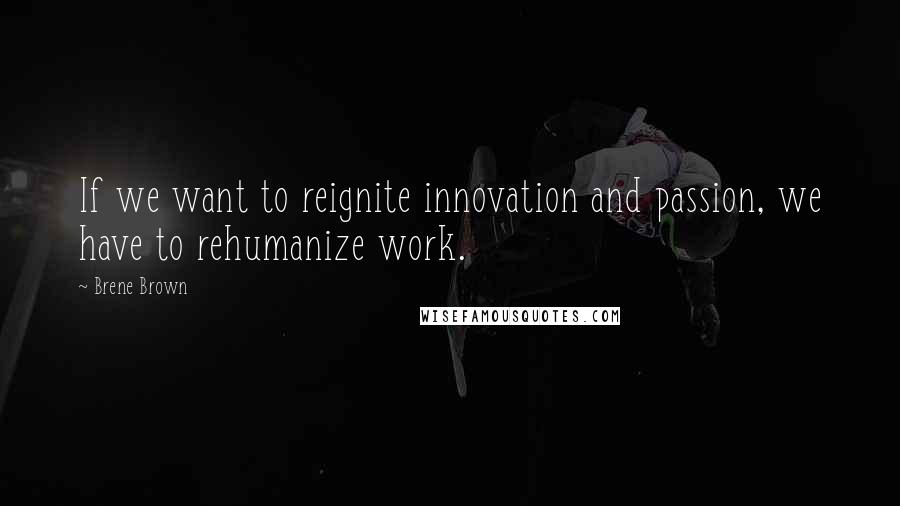 If we want to reignite innovation and passion, we have to rehumanize work.

~ Brene Brown

WISEFAMOUSQUOTES.COM